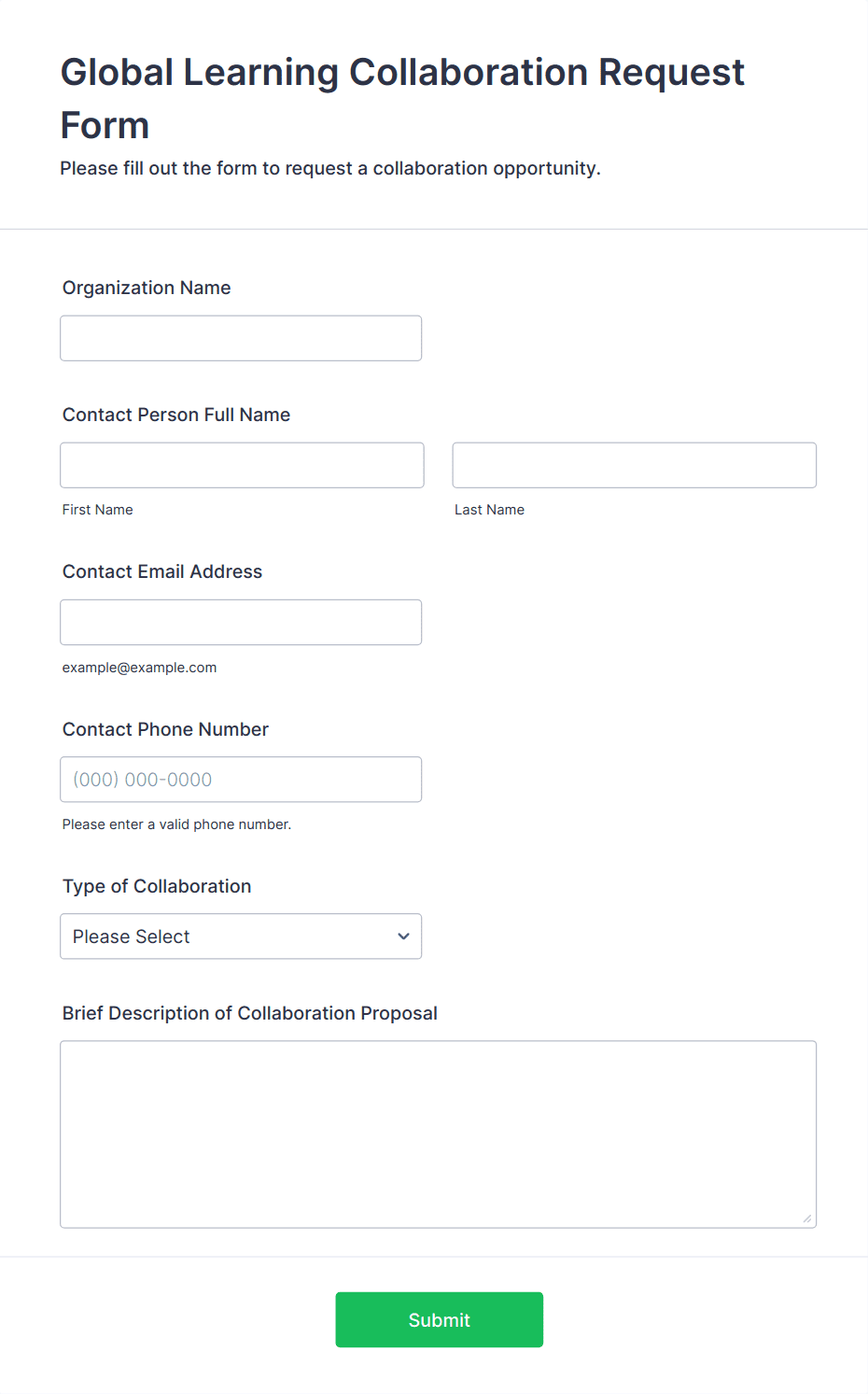 Global Learning Collaboration Request Form

Please fill out the form to request a collaboration opportunity.

Organization Name

Contact Person Full Name

First Name

Last Name

Contact Email Address

example@example.com

Contact Phone Number

(000) 000-0000

Please enter a valid phone number.

Type of Collaboration

Please Select

Brief Description of Collaboration Proposal

Submit